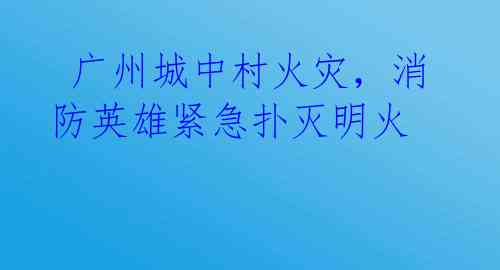 广州城中村火灾，消防英雄紧急扑灭明火